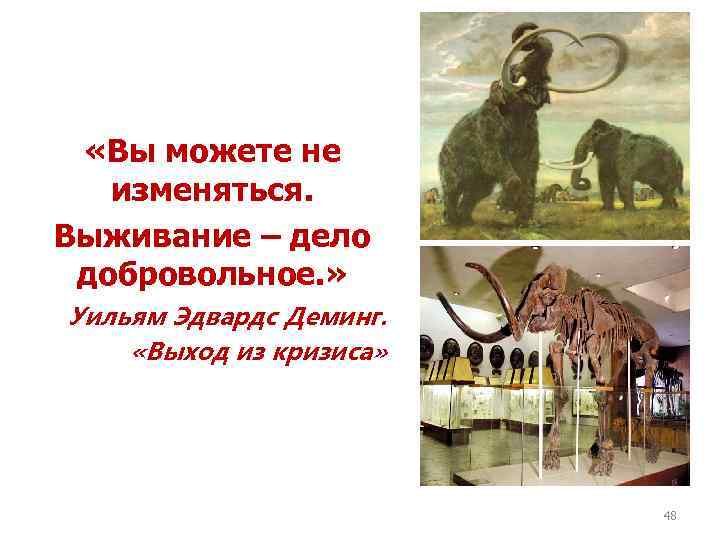 «Вы можете не изменяться.

Выживание – дело добровольное.»

Уильям Эдвардс Деминг. «Выход из кризиса»

48